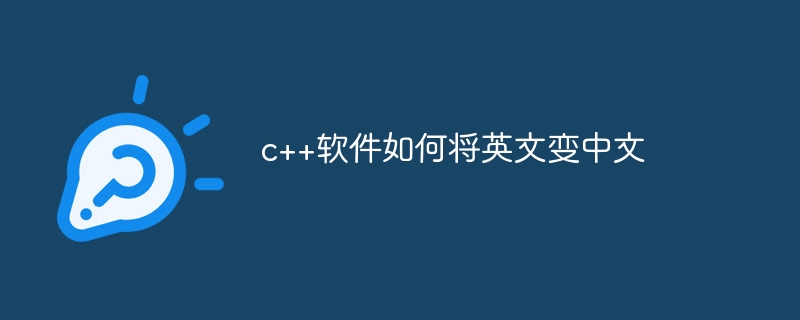 c++软件如何将英文变中文